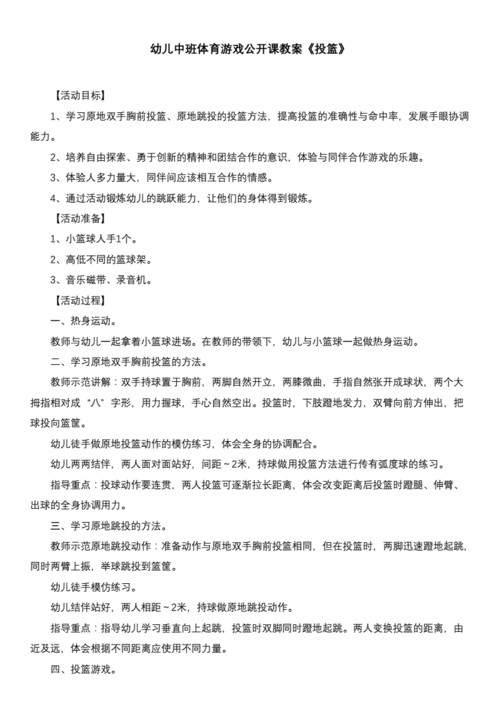 幼儿中班体育游戏公开课教案《投篮》

【活动目标】

1、学习原地双手胸前投篮、原地跳投的投篮方法，提高投篮的准确性与命中率，发展手眼协调能力。

2、培养自由探索、勇于创新的精神和团结合作的意识，体验与同伴合作游戏的乐趣。

3、体验人多力量大，同伴间应该相互合作的情感。

4、通过活动锻炼幼儿的跳跃能力，让他们的身体得到锻炼。

【活动准备】

1、小篮球人手1个。

2、高低不同的篮球架。

3、音乐磁带、录音机。

【活动过程】

一、热身运动。

教师与幼儿一起拿着小篮球进场。在教师的带领下，幼儿与小篮球一起做热身运动。

二、学习原地双手胸前投篮的方法。

教师示范讲解：双手持球置于胸前，两脚自然开立，两膝微曲，手指自然张开成球状，两个大拇指相对成“八”字形，用力握球，手心自然空出。投篮时，下肢蹬地发力，双臂向前方伸出，把球投向篮筐。

幼儿徒手做原地投篮动作的模仿练习，体会全身的协调配合。

幼儿两两结伴，两人面对面站好，间距～2米，持球做用投篮方法进行传有弧度球的练习。

指导重点：投球动作要连贯，两人投篮可逐渐拉长距离，体会改变距离后投篮时蹬腿、伸臂、出球的全身协调用力。

三、学习原地跳投的方法。

教师示范原地跳投动作：准备动作与原地双手胸前投篮相同，但在投篮时，两脚迅速蹬地起跳，同时两臂上振，举球跳投到篮筐。

幼儿徒手模仿练习。

幼儿结伴站好，两人相距～2米，持球做原地跳投动作。

指导重点：指导幼儿学习垂直向上起跳，投篮时双脚同时蹬地起跳。两人变换投篮的距离，由近及远，体会根据不同距离应使用不同力量。

四、投篮游戏。